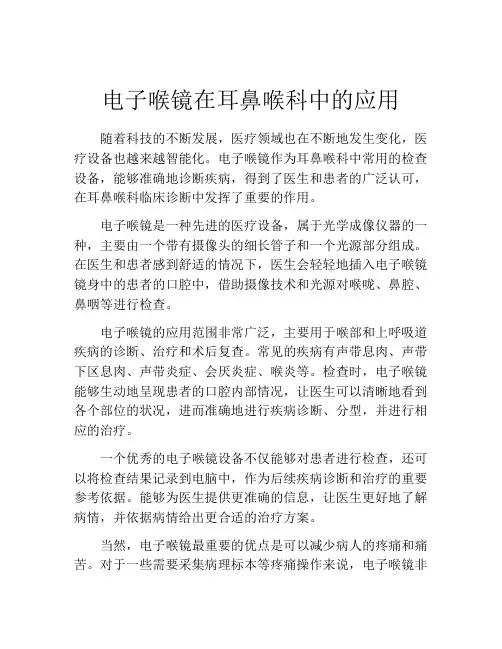 电子喉镜在耳鼻喉科中的应用

随着科技的不断发展，医疗领域也在不断地发生变化，医疗设备也越来越智能化。电子喉镜作为耳鼻喉科中常用的检查设备，能够准确地诊断疾病，得到了医生和患者的广泛认可，在耳鼻喉科临床诊断中发挥了重要的作用。

电子喉镜是一种先进的医疗设备，属于光学成像仪器的一种，主要由一个带有摄像头的细长管子和一个光源部分组成。在医生和患者感到舒适的情况下，医生会轻轻地插入电子喉镜镜身中的患者的口腔中，借助摄像技术和光源对喉咙、鼻腔、鼻咽等进行检查。

电子喉镜的应用范围非常广泛，主要用于喉部和上呼吸道疾病的诊断、治疗和术后复查。常见的疾病有声带息肉、声带下区息肉、声带炎症、会厌炎症、喉炎等。检查时，电子喉镜能够生动地呈现患者的口腔内部情况，让医生可以清晰地看到各个部位的状况，进而准确地进行疾病诊断、分型，并进行相应的治疗。

一个优秀的电子喉镜设备不仅能够对患者进行检查，还可以将检查结果记录到电脑中，作为后续疾病诊断和治疗的重要参考依据。能够为医生提供更准确的信息，让医生更好地了解病情，并依据病情给出更合适的治疗方案。

当然，电子喉镜最重要的优点是可以减少病人的疼痛和痛苦。对于一些需要采集病理标本等疼痛操作来说，电子喉镜非